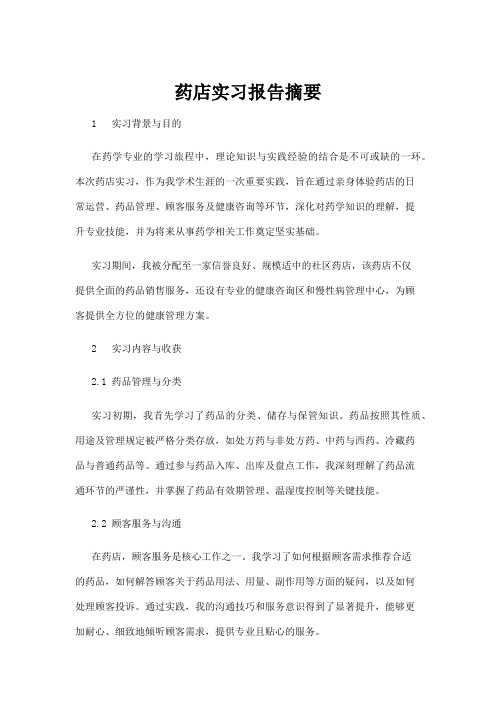 药店实习报告摘要

1 实习背景与目的

在药学专业的学习旅程中，理论知识与实践经验的结合是不可或缺的一环。本次药店实习，作为我学术生涯的一次重要实践，旨在通过亲身体验药店的日常运营、药品管理、顾客服务及健康咨询等环节，深化对药学知识的理解，提升专业技能，并为将来从事药学相关工作奠定坚实基础。

实习期间，我被分配至一家信誉良好、规模适中的社区药店，该药店不仅提供全面的药品销售服务，还设有专业的健康咨询区和慢性病管理中心，为顾客提供全方位的健康管理方案。

2 实习内容与收获

2.1 药品管理与分类

实习初期，我首先学习了药品的分类、储存与保管知识。药品按照其性质、用途及管理规定被严格分类存放，如处方药与非处方药、中药与西药、冷藏药品与普通药品等。通过参与药品入库、出库及盘点工作，我深刻理解了药品流通环节的严谨性，并掌握了药品有效期管理、温湿度控制等关键技能。

2.2 顾客服务与沟通

在药店，顾客服务是核心工作之一。我学习了如何根据顾客需求推荐合适的药品，如何解答顾客关于药品用法、用量、副作用等方面的疑问，以及如何处理顾客投诉。通过实践，我的沟通技巧和服务意识得到了显著提升，能够更加耐心、细致地倾听顾客需求，提供专业且贴心的服务。